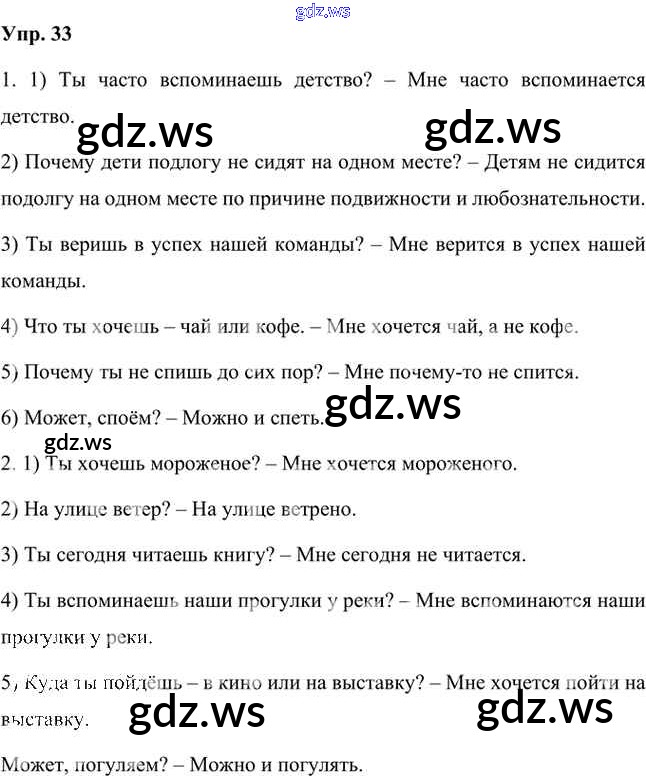 gdz.ws

Упр. 33

1. 1) Ты часто вспоминаешь детство? – Мне часто вспоминается детство.

gdz.ws gdz.ws

2) Почему дети подлогу не сидят на одном месте? – Детям не сидится подолгу на одном месте по причине подвижности и любознательности.

3) Ты веришь в успех нашей команды? – Мне верится в успех нашей команды.

4) Что ты хочешь – чай или кофе. – Мне хочется чай, а не кофе.

5) Почему ты не спишь до сих пор? – Мне почему-то не спится.

6) Может, споём? – Можно и спеть.

gdz.ws

gdz.ws

2. 1) Ты хочешь мороженое? – Мне хочется мороженого.

2) На улице ветер? – На улице ветрено.

3) Ты сегодня читаешь книгу? – Мне сегодня не читается.

4) Ты вспоминаешь наши прогулки у реки? – Мне вспоминаются наши прогулки у реки.

5) Куда ты пойдёшь – в кино или на выставку? – Мне хочется пойти на выставку.

gdz.ws gdz.ws

Может, погуляем? – Можно и погулять.